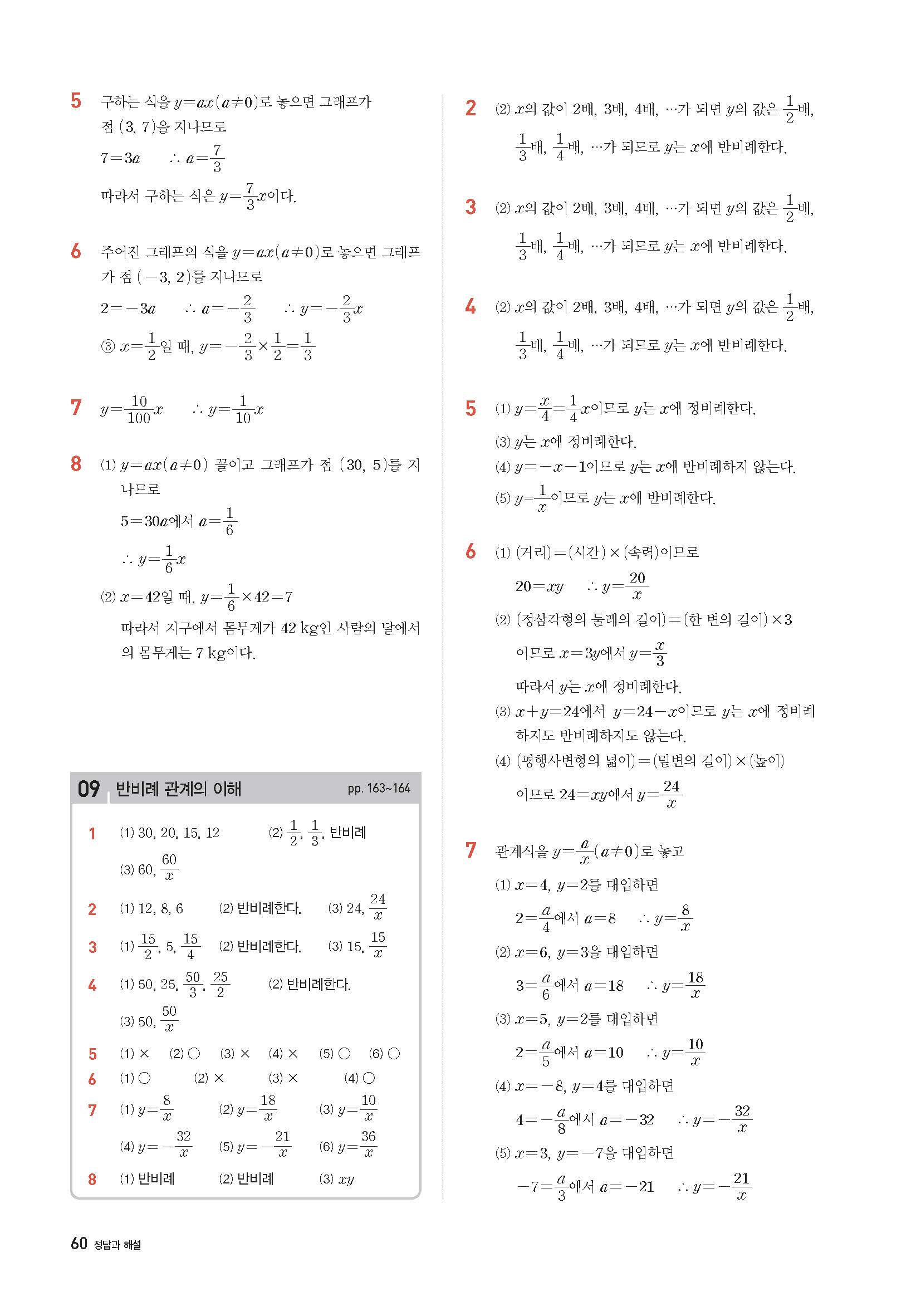 5 구하는 식을 $y=ax(a\neq0)$로 놓으면 그래프가 점 $(3, 7)$을 지나므로

$7=3a$ $\therefore a=\frac{7}{3}$

따라서 구하는 식은 $y=\frac{7}{3}x$이다.

6 주어진 그래프의 식을 $y=ax(a\neq0)$로 놓으면 그래프가 점 $(-3, 2)$를 지나므로

$2=-3a$ $\therefore a=-\frac{2}{3}$ $\therefore y=-\frac{2}{3}x$

③ $x=\frac{1}{2}$일 때, $y=-\frac{2}{3}\times\frac{1}{2}=\frac{1}{3}$

7 $y=\frac{10}{100}x$ $\therefore y=\frac{1}{10}x$

8 (1) $y=ax(a\neq0)$ 꼴이고 그래프가 점 $(30, 5)$를 지나므로

$5=30a$에서 $a=\frac{1}{6}$

$\therefore y=\frac{1}{6}x$

(2) $x=42$일 때, $y=\frac{1}{6}\times42=7$

따라서 지구에서 몸무게가 42 kg인 사람의 달에서의 몸무게는 7 kg이다.

09 반비례 관계의 이해 pp. 163~164

1 (1) 30, 20, 15, 12 (2) $\frac{1}{2}$, $\frac{1}{3}$, 반비례 (3) 60, $\frac{60}{x}$

2 (1) 12, 8, 6 (2) 반비례한다. (3) 24, $\frac{24}{x}$

3 (1) $\frac{15}{2}$, 5, $\frac{15}{4}$ (2) 반비례한다. (3) 15, $\frac{15}{x}$

4 (1) 50, 25, $\frac{50}{3}$, $\frac{25}{2}$ (2) 반비례한다. (3) 50, $\frac{50}{x}$

5 (1) × (2) ○ (3) × (4) × (5) ○ (6) ○

6 (1) ○ (2) × (3) × (4) ○

7 (1) $y=\frac{8}{x}$ (2) $y=\frac{18}{x}$ (3) $y=\frac{10}{x}$ (4) $y=-\frac{32}{x}$ (5) $y=-\frac{21}{x}$ (6) $y=\frac{36}{x}$

8 (1) 반비례 (2) 반비례 (3) $xy$

2 (2) $x$의 값이 2배, 3배, 4배, …가 되면 $y$의 값은 $\frac{1}{2}$배, $\frac{1}{3}$배, $\frac{1}{4}$배, …가 되므로 $y$는 $x$에 반비례한다.

3 (2) $x$의 값이 2배, 3배, 4배, …가 되면 $y$의 값은 $\frac{1}{2}$배, $\frac{1}{3}$배, $\frac{1}{4}$배, …가 되므로 $y$는 $x$에 반비례한다.

4 (2) $x$의 값이 2배, 3배, 4배, …가 되면 $y$의 값은 $\frac{1}{2}$배, $\frac{1}{3}$배, $\frac{1}{4}$배, …가 되므로 $y$는 $x$에 반비례한다.

5 (1) $y=\frac{x}{4}=\frac{1}{4}x$이므로 $y$는 $x$에 정비례한다.
(3) $y$는 $x$에 정비례한다.
(4) $y=-x-1$이므로 $y$는 $x$에 반비례하지 않는다.
(5) $y=\frac{1}{x}$이므로 $y$는 $x$에 반비례한다.

6 (1) (거리)=(시간)×(속력)이므로

$20=xy$ $\therefore y=\frac{20}{x}$

(2) (정삼각형의 둘레의 길이)=(한 변의 길이)×3 이므로 $x=3y$에서 $y=\frac{x}{3}$

따라서 $y$는 $x$에 정비례한다.

(3) $x+y=24$에서 $y=24-x$이므로 $y$는 $x$에 정비례하지도 반비례하지도 않는다.

(4) (평행사변형의 넓이)=(밑변의 길이)×(높이) 이므로 $24=xy$에서 $y=\frac{24}{x}$

7 관계식을 $y=\frac{a}{x}(a\neq0)$로 놓고

(1) $x=4$, $y=2$를 대입하면

$2=\frac{a}{4}$에서 $a=8$ $\therefore y=\frac{8}{x}$

(2) $x=6$, $y=3$을 대입하면

$3=\frac{a}{6}$에서 $a=18$ $\therefore y=\frac{18}{x}$

(3) $x=5$, $y=2$를 대입하면

$2=\frac{a}{5}$에서 $a=10$ $\therefore y=\frac{10}{x}$

(4) $x=-8$, $y=4$를 대입하면

$4=-\frac{a}{8}$에서 $a=-32$ $\therefore y=-\frac{32}{x}$

(5) $x=3$, $y=-7$을 대입하면

$-7=\frac{a}{3}$에서 $a=-21$ $\therefore y=-\frac{21}{x}$

60 정답과 해설